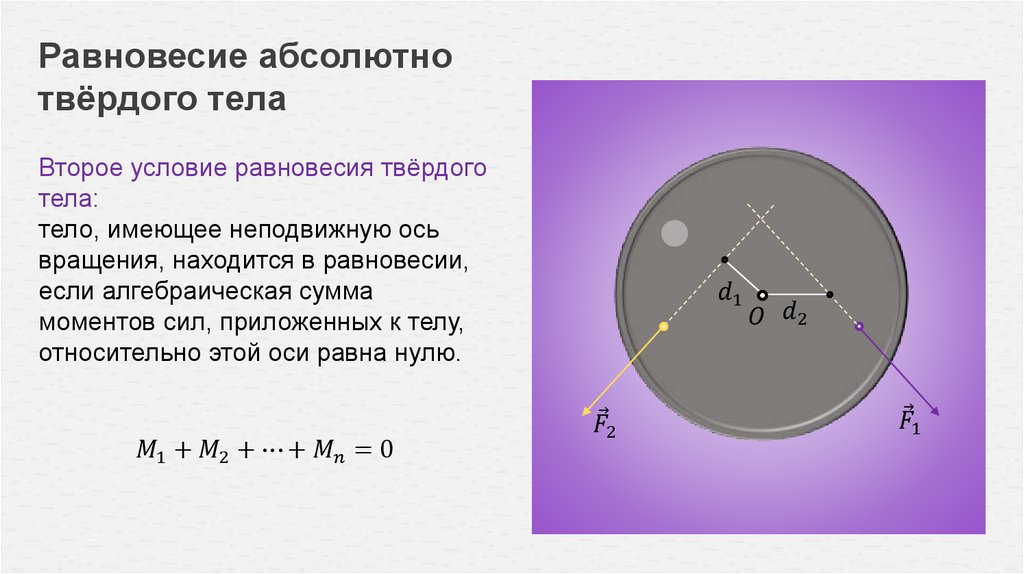 Равновесие абсолютно твёрдого тела

Второе условие равновесия твёрдого тела:
тело, имеющее неподвижную ось вращения, находится в равновесии, если алгебраическая сумма моментов сил, приложенных к телу, относительно этой оси равна нулю.

$M_1 + M_2 + \cdots + M_n = 0$

$d_1$
$O$
$d_2$
$\vec{F}_2$
$\vec{F}_1$